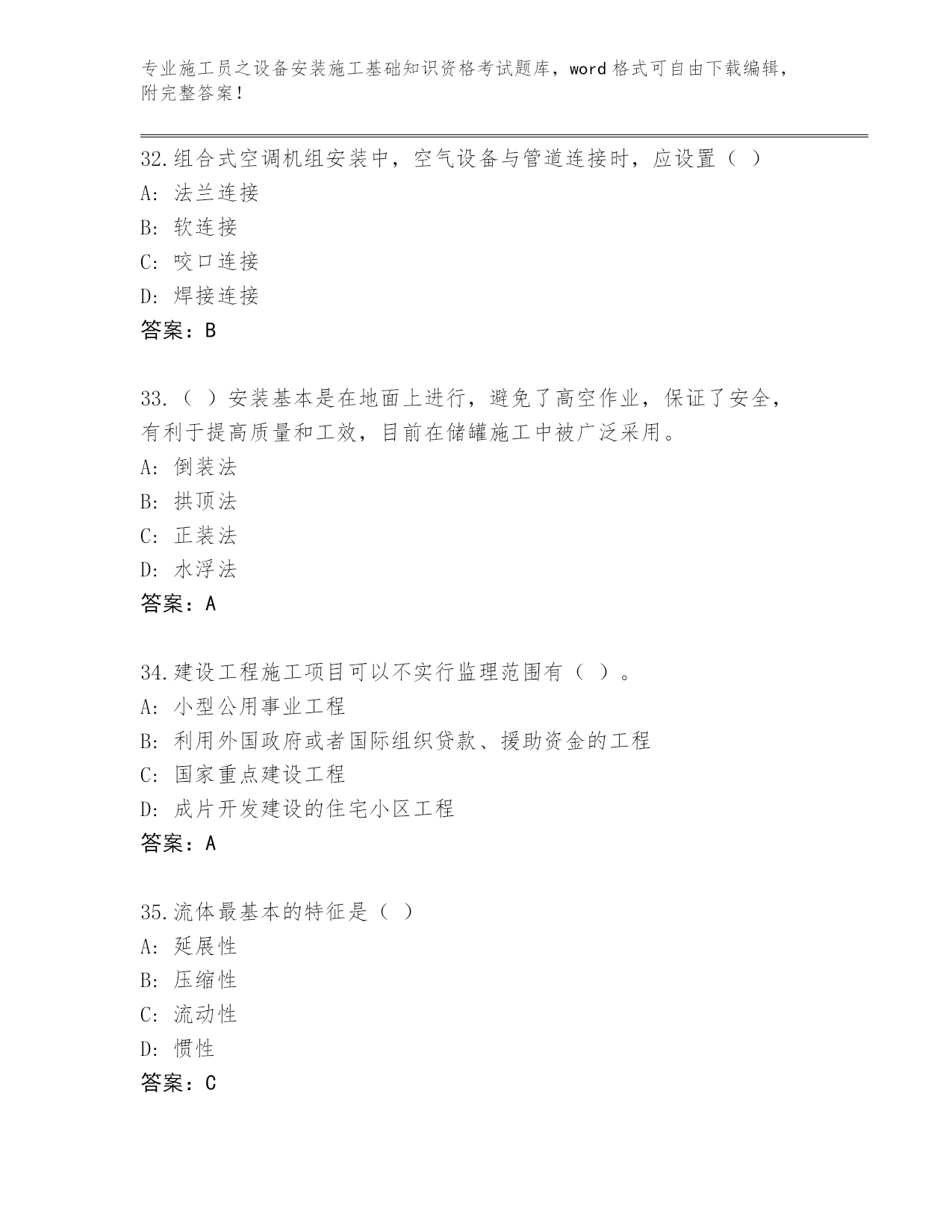 专业施工员之设备安装施工基础知识资格考试题库，word 格式可自由下载编辑，附完整答案！

32.组合式空调机组安装中，空气设备与管道连接时，应设置（ ）
A: 法兰连接
B: 软连接
C: 咬口连接
D: 焊接连接
答案：B

33.（ ）安装基本是在地面上进行，避免了高空作业，保证了安全，有利于提高质量和工效，目前在储罐施工中被广泛采用。
A: 倒装法
B: 拱顶法
C: 正装法
D: 水浮法
答案：A

34.建设工程施工项目可以不实行监理范围有（ ）。
A: 小型公用事业工程
B: 利用外国政府或者国际组织贷款、援助资金的工程
C: 国家重点建设工程
D: 成片开发建设的住宅小区工程
答案：A

35.流体最基本的特征是（ ）
A: 延展性
B: 压缩性
C: 流动性
D: 惯性
答案：C